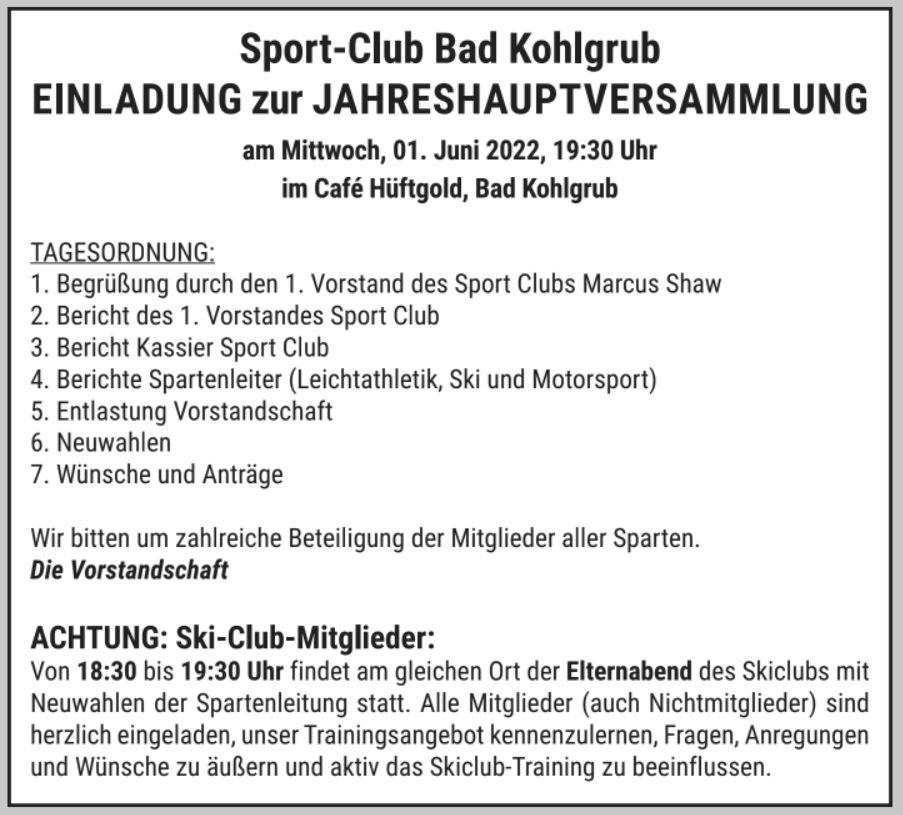 Sport-Club Bad Kohlgrub
EINLADUNG zur JAHRESHAUPTVERSAMMLUNG
am Mittwoch, 01. Juni 2022, 19:30 Uhr
im Café Hüftgold, Bad Kohlgrub

TAGESORDNUNG:
1. Begrüßung durch den 1. Vorstand des Sport Clubs Marcus Shaw
2. Bericht des 1. Vorstandes Sport Club
3. Bericht Kassier Sport Club
4. Berichte Spartenleiter (Leichtathletik, Ski und Motorsport)
5. Entlastung Vorstandschaft
6. Neuwahlen
7. Wünsche und Anträge

Wir bitten um zahlreiche Beteiligung der Mitglieder aller Sparten.
Die Vorstandschaft

ACHTUNG: Ski-Club-Mitglieder:
Von 18:30 bis 19:30 Uhr findet am gleichen Ort der Elternabend des Skiclubs mit Neuwahlen der Spartenleitung statt. Alle Mitglieder (auch Nichtmitglieder) sind herzlich eingeladen, unser Trainingsangebot kennenzulernen, Fragen, Anregungen und Wünsche zu äußern und aktiv das Skiclub-Training zu beeinflussen.